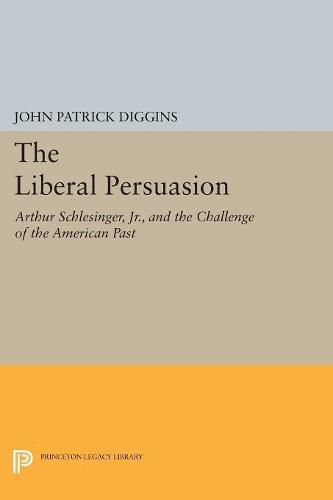 JOHN PATRICK DIGGINS

The Liberal Persuasion

Arthur Schlesinger, Jr., and the Challenge of the American Past

PRINCETON LEGACY LIBRARY